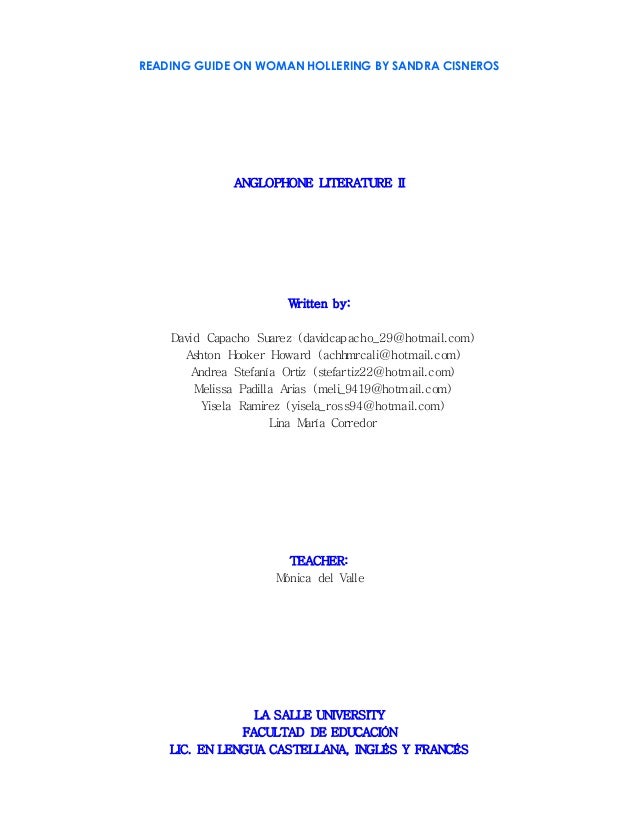 READING GUIDE ON WOMAN HOLLERING BY SANDRA CISNEROS

ANGLOPHONE LITERATURE II

Written by:

David Capacho Suarez (davidcapacho_29@hotmail.com)
Ashton Hooker Howard (achhmrcali@hotmail.com)
Andrea Stefanía Ortiz (stefartiz22@hotmail.com)
Melissa Padilla Arias (meli_9419@hotmail.com)
Yisela Ramirez (yisela_ross94@hotmail.com)
Lina María Corredor

TEACHER:
Mónica del Valle

LA SALLE UNIVERSITY
FACULTAD DE EDUCACIÓN
LIC. EN LENGUA CASTELLANA, INGLÉS Y FRANCÉS